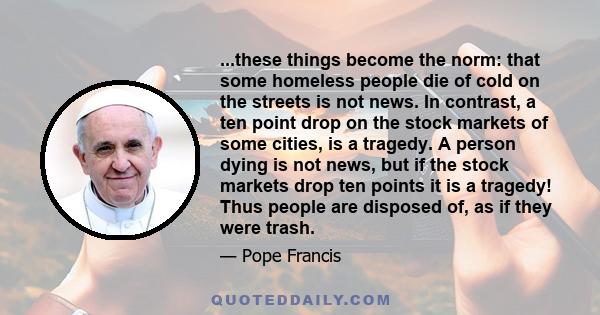 ...these things become the norm: that some homeless people die of cold on the streets is not news. In contrast, a ten point drop on the stock markets of some cities, is a tragedy. A person dying is not news, but if the stock markets drop ten points it is a tragedy! Thus people are disposed of, as if they were trash.

— Pope Francis

QUOTEDDAILY.COM